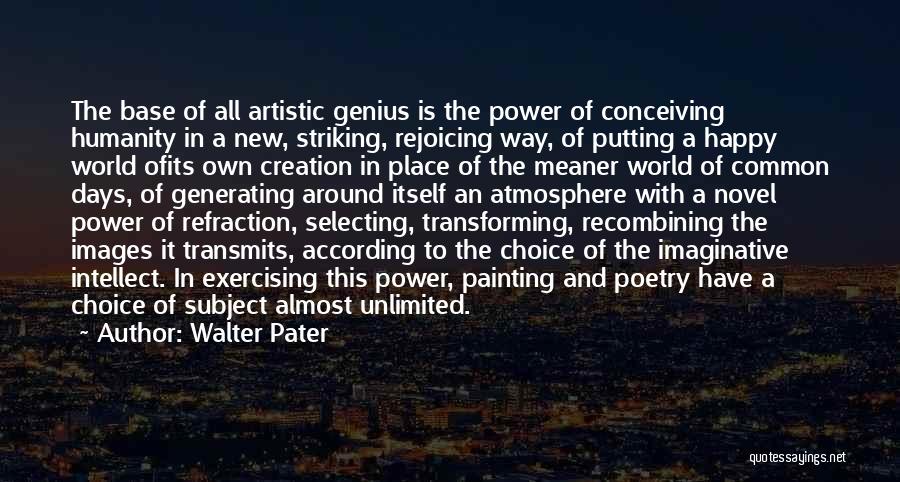 The base of all artistic genius is the power of conceiving humanity in a new, striking, rejoicing way, of putting a happy world ofits own creation in place of the meaner world of common days, of generating around itself an atmosphere with a novel power of refraction, selecting, transforming, recombining the images it transmits, according to the choice of the imaginative intellect. In exercising this power, painting and poetry have a choice of subject almost unlimited.

~ Author: Walter Pater

quotessayings.net